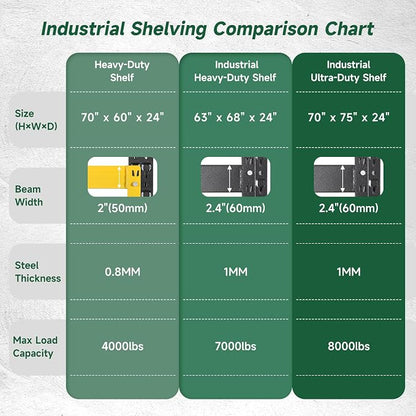 Industrial Shelving Comparison Chart

| | Heavy-Duty Shelf | Industrial Heavy-Duty Shelf | Industrial Ultra-Duty Shelf |
|---|---|---|---|
| Size (H×W×D) | 70" x 60" x 24" | 63" x 68" x 24" | 70" x 75" x 24" |
| Beam Width | 2"(50mm) | 2.4"(60mm) | 2.4"(60mm) |
| Steel Thickness | 0.8MM | 1MM | 1MM |
| Max Load Capacity | 4000lbs | 7000lbs | 8000lbs |